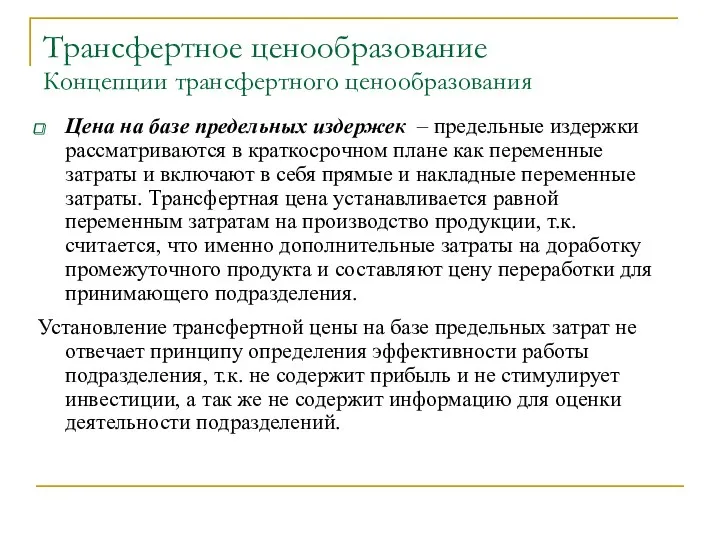 Трансфертное ценообразование
Концепции трансфертного ценообразования

Цена на базе предельных издержек – предельные издержки рассматриваются в краткосрочном плане как переменные затраты и включают в себя прямые и накладные переменные затраты. Трансфертная цена устанавливается равной переменным затратам на производство продукции, т.к. считается, что именно дополнительные затраты на доработку промежуточного продукта и составляют цену переработки для принимающего подразделения.

Установление трансфертной цены на базе предельных затрат не отвечает принципу определения эффективности работы подразделения, т.к. не содержит прибыль и не стимулирует инвестиции, а так же не содержит информацию для оценки деятельности подразделений.